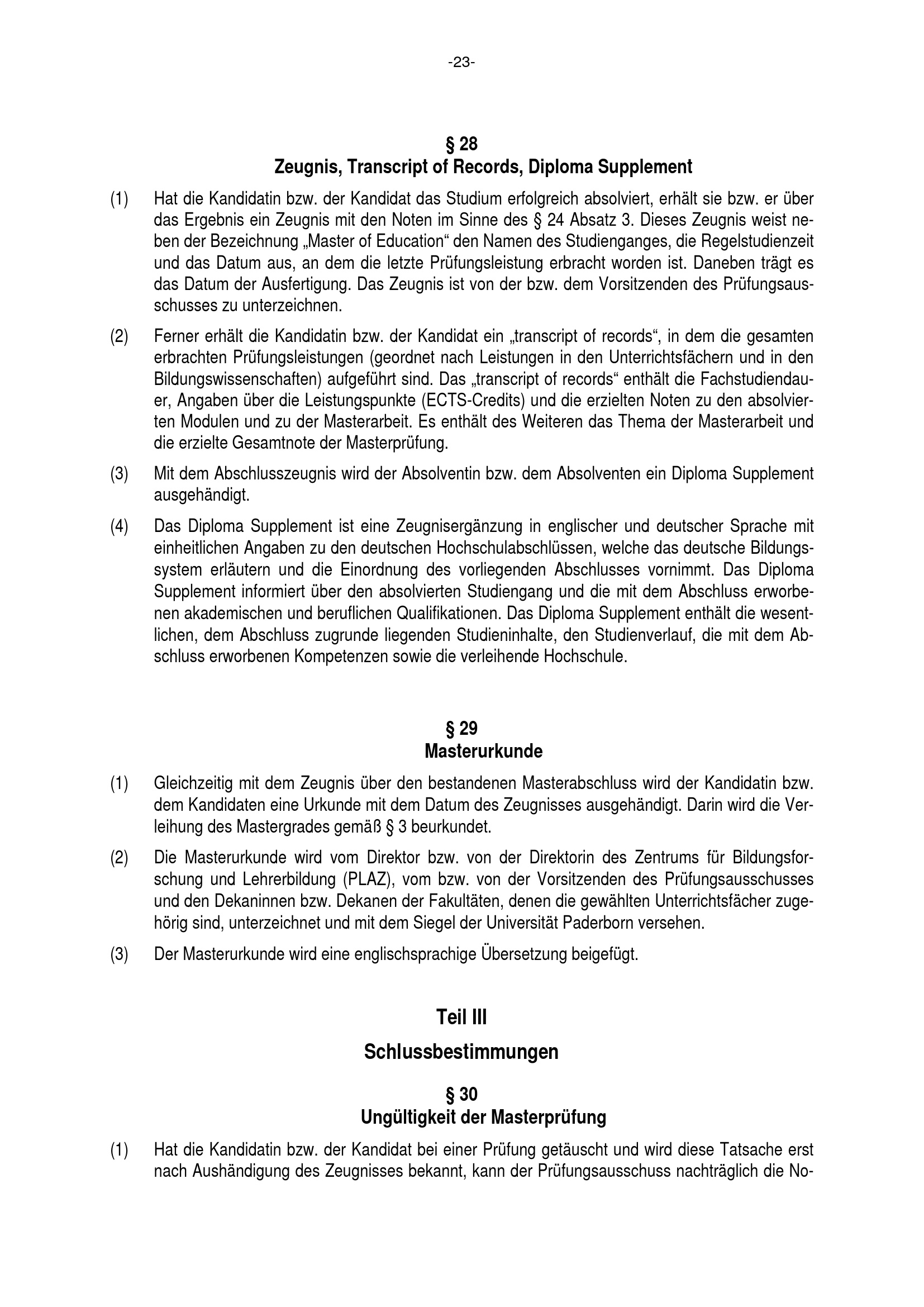 -23-

§ 28
Zeugnis, Transcript of Records, Diploma Supplement

(1) Hat die Kandidatin bzw. der Kandidat das Studium erfolgreich absolviert, erhält sie bzw. er über das Ergebnis ein Zeugnis mit den Noten im Sinne des § 24 Absatz 3. Dieses Zeugnis weist neben der Bezeichnung „Master of Education“ den Namen des Studienganges, die Regelstudienzeit und das Datum aus, an dem die letzte Prüfungsleistung erbracht worden ist. Daneben trägt es das Datum der Ausfertigung. Das Zeugnis ist von der bzw. dem Vorsitzenden des Prüfungsausschusses zu unterzeichnen.

(2) Ferner erhält die Kandidatin bzw. der Kandidat ein „transcript of records“, in dem die gesamten erbrachten Prüfungsleistungen (geordnet nach Leistungen in den Unterrichtsfächern und in den Bildungswissenschaften) aufgeführt sind. Das „transcript of records“ enthält die Fachstudiendauer, Angaben über die Leistungspunkte (ECTS-Credits) und die erzielten Noten zu den absolvierten Modulen und zu der Masterarbeit. Es enthält des Weiteren das Thema der Masterarbeit und die erzielte Gesamtnote der Masterprüfung.

(3) Mit dem Abschlusszeugnis wird der Absolventin bzw. dem Absolventen ein Diploma Supplement ausgehändigt.

(4) Das Diploma Supplement ist eine Zeugnisergänzung in englischer und deutscher Sprache mit einheitlichen Angaben zu den deutschen Hochschulabschlüssen, welche das deutsche Bildungssystem erläutern und die Einordnung des vorliegenden Abschlusses vornimmt. Das Diploma Supplement informiert über den absolvierten Studiengang und die mit dem Abschluss erworbenen akademischen und beruflichen Qualifikationen. Das Diploma Supplement enthält die wesentlichen, dem Abschluss zugrunde liegenden Studieninhalte, den Studienverlauf, die mit dem Abschluss erworbenen Kompetenzen sowie die verleihende Hochschule.

§ 29
Masterurkunde

(1) Gleichzeitig mit dem Zeugnis über den bestandenen Masterabschluss wird der Kandidatin bzw. dem Kandidaten eine Urkunde mit dem Datum des Zeugnisses ausgehändigt. Darin wird die Verleihung des Mastergrades gemäß § 3 beurkundet.

(2) Die Masterurkunde wird vom Direktor bzw. von der Direktorin des Zentrums für Bildungsforschung und Lehrerbildung (PLAZ), vom bzw. von der Vorsitzenden des Prüfungsausschusses und den Dekaninnen bzw. Dekanen der Fakultäten, denen die gewählten Unterrichtsfächer zugehörig sind, unterzeichnet und mit dem Siegel der Universität Paderborn versehen.

(3) Der Masterurkunde wird eine englischsprachige Übersetzung beigefügt.

Teil III

Schlussbestimmungen

§ 30
Ungültigkeit der Masterprüfung

(1) Hat die Kandidatin bzw. der Kandidat bei einer Prüfung getäuscht und wird diese Tatsache erst nach Aushändigung des Zeugnisses bekannt, kann der Prüfungsausschuss nachträglich die No-